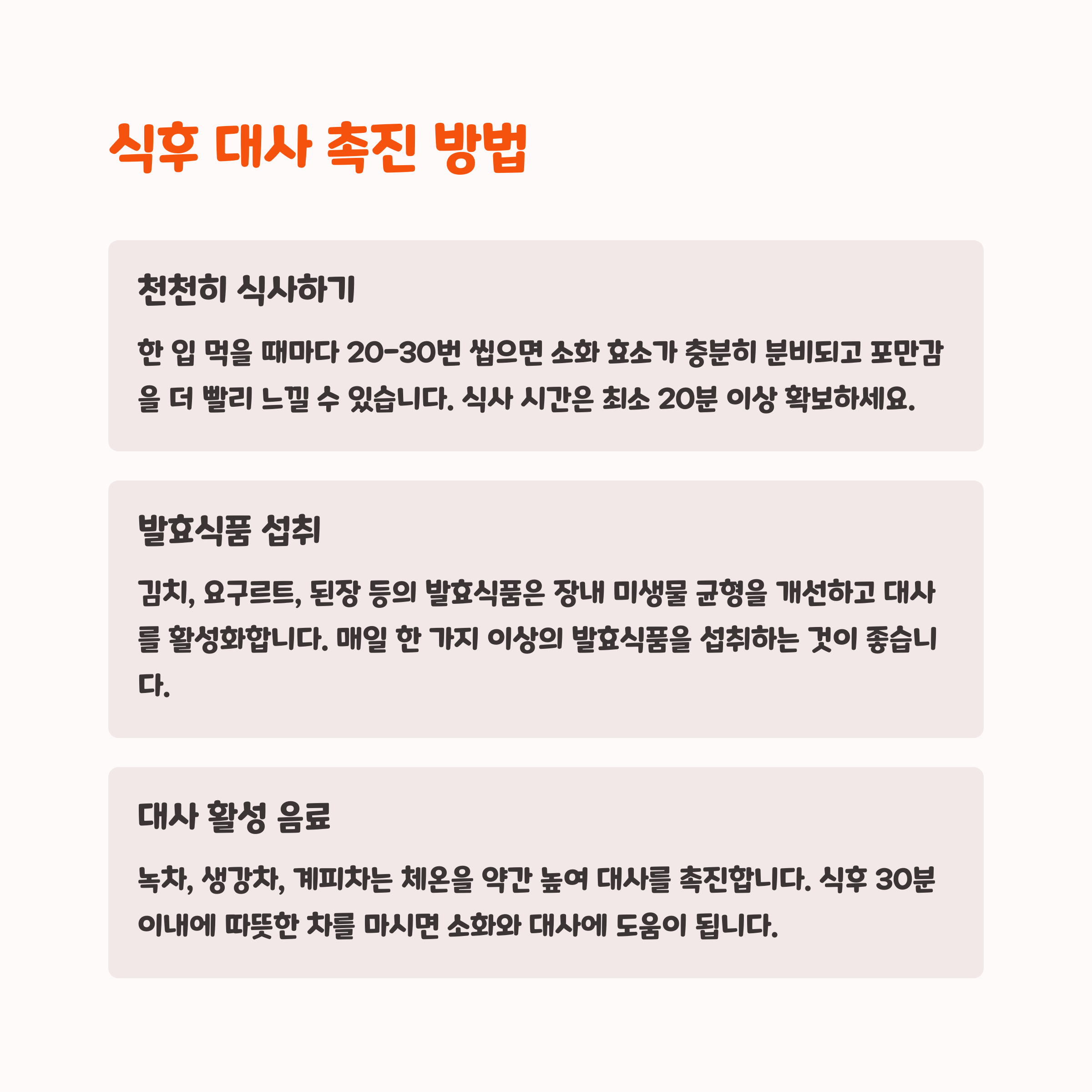 식후 대사 촉진 방법

천천히 식사하기

한 입 먹을 때마다 20-30번 씹으면 소화 효소가 충분히 분비되고 포만감을 더 빨리 느낄 수 있습니다. 식사 시간은 최소 20분 이상 확보하세요.

발효식품 섭취

김치, 요구르트, 된장 등의 발효식품은 장내 미생물 균형을 개선하고 대사를 활성화합니다. 매일 한 가지 이상의 발효식품을 섭취하는 것이 좋습니다.

대사 활성 음료

녹차, 생강차, 계피차는 체온을 약간 높여 대사를 촉진합니다. 식후 30분 이내에 따뜻한 차를 마시면 소화와 대사에 도움이 됩니다.